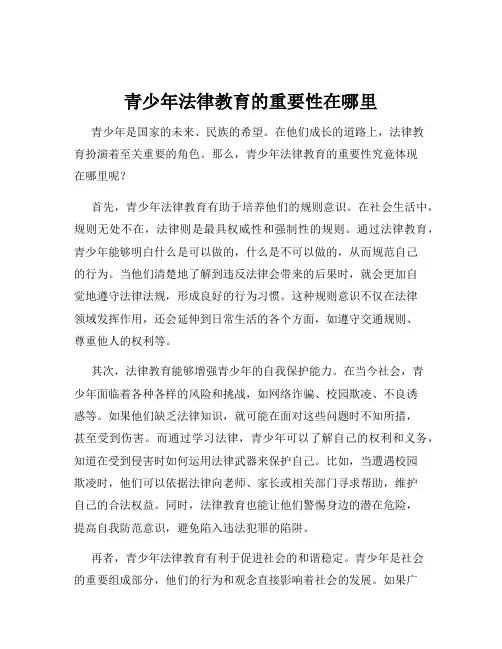 青少年法律教育的重要性在哪里

青少年是国家的未来、民族的希望。在他们成长的道路上，法律教育扮演着至关重要的角色。那么，青少年法律教育的重要性究竟体现在哪里呢？

首先，青少年法律教育有助于培养他们的规则意识。在社会生活中，规则无处不在，法律则是最具权威性和强制性的规则。通过法律教育，青少年能够明白什么是可以做的，什么是不可以做的，从而规范自己的行为。当他们清楚地了解到违反法律会带来的后果时，就会更加自觉地遵守法律法规，形成良好的行为习惯。这种规则意识不仅在法律领域发挥作用，还会延伸到日常生活的各个方面，如遵守交通规则、尊重他人的权利等。

其次，法律教育能够增强青少年的自我保护能力。在当今社会，青少年面临着各种各样的风险和挑战，如网络诈骗、校园欺凌、不良诱惑等。如果他们缺乏法律知识，就可能在面对这些问题时不知所措，甚至受到伤害。而通过学习法律，青少年可以了解自己的权利和义务，知道在受到侵害时如何运用法律武器来保护自己。比如，当遭遇校园欺凌时，他们可以依据法律向老师、家长或相关部门寻求帮助，维护自己的合法权益。同时，法律教育也能让他们警惕身边的潜在危险，提高自我防范意识，避免陷入违法犯罪的陷阱。

再者，青少年法律教育有利于促进社会的和谐稳定。青少年是社会的重要组成部分，他们的行为和观念直接影响着社会的发展。如果广